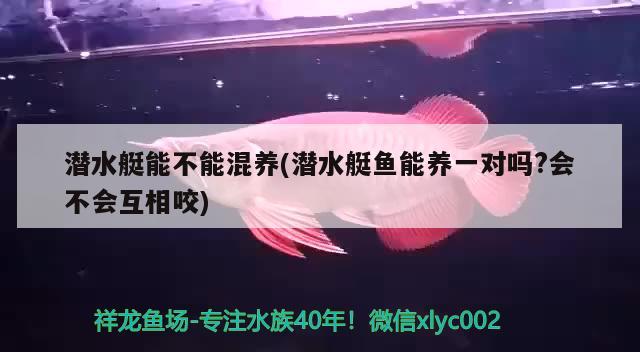 潜水艇能不能混养(潜水艇鱼能养一对吗?会不会互相咬)

祥龙鱼场-专注水族40年！微信xlyc002